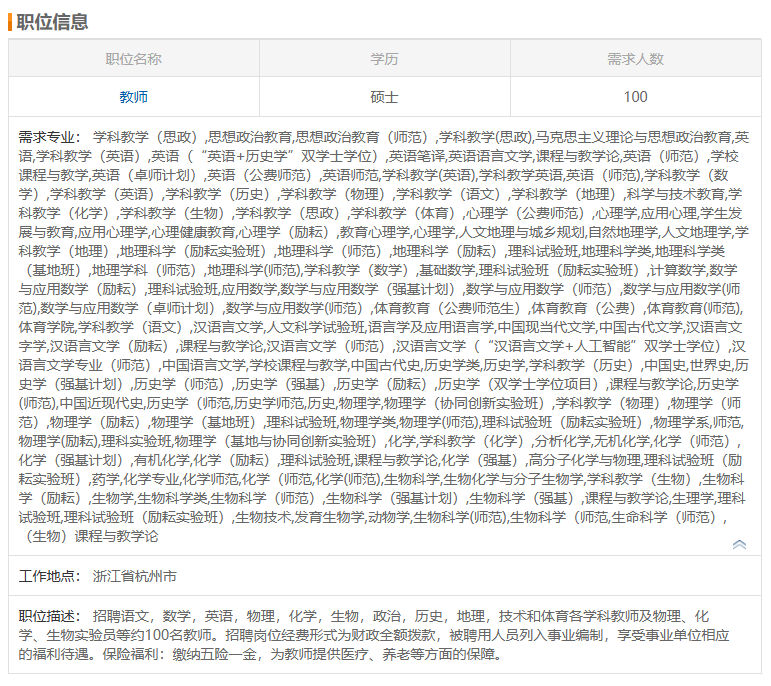 职位信息

| 职位名称 | 学历 | 需求人数 |
|---|---|---|
| 教师 | 硕士 | 100 |

需求专业： 学科教学（思政）,思想政治教育,思想政治教育（师范）,学科教学(思政),马克思主义理论与思想政治教育,英语,学科教学（英语）,英语（“英语+历史学”双学士学位）,英语笔译,英语语言文学,课程与教学论,英语（师范）,学校课程与教学,英语（卓师计划）,英语（公费师范）,英语师范,学科教学(英语),学科教学英语,英语（师范),学科教学（数学）,学科教学（英语）,学科教学（历史）,学科教学（物理）,学科教学（语文）,学科教学（地理）,科学与技术教育,学科教学（化学）,学科教学（生物）,学科教学（思政）,学科教学（体育）,心理学（公费师范）,心理学,应用心理,学生发展与教育,应用心理学,心理健康教育,心理学（励耘）,教育心理学,心理学,人文地理与城乡规划,自然地理学,人文地理学,学科教学（地理）,地理科学（励耘实验班）,地理科学（师范）,地理科学（励耘）,理科试验班,地理科学类,地理科学类（基地班）,地理学科（师范）,地理科学(师范),学科教学（数学）,基础数学,理科试验班（励耘实验班）,计算数学,数学与应用数学（励耘）,理科试验班,应用数学,数学与应用数学（强基计划）,数学与应用数学（师范）,数学与应用数学(师范),数学与应用数学（卓师计划）,数学与应用数学(师范）,体育教育（公费师范生）,体育教育（公费）,体育教育(师范),体育学院,学科教学（语文）,汉语言文学,人文科学试验班,语言学及应用语言学,中国现当代文学,中国古代文学,汉语言文字学,汉语言文学（励耘）,课程与教学论,汉语言文学（师范）,汉语言文学（“汉语言文学+人工智能”双学士学位）,汉语言文学专业（师范）,中国语言文学,学校课程与教学,中国古代史,历史学类,历史学,学科教学（历史）,中国史,世界史,历史学（强基计划）,历史学（师范）,历史学（强基）,历史学（励耘）,历史学（双学士学位项目）,课程与教学论,历史学(师范),中国近现代史,历史学（师范,历史学师范,历史,物理学,物理学（协同创新实验班）,学科教学（物理）,物理学（师范）,物理学（励耘）,物理学（基地班）,理科试验班,物理学类,物理学(师范),理科试验班（励耘实验班）,物理学系,师范,物理学(励耘),理科实验班,物理学（基地与协同创新实验班）,化学,学科教学（化学）,分析化学,无机化学,化学（师范）,化学（强基计划）,有机化学,化学（励耘）,理科试验班,课程与教学论,化学（强基）,高分子化学与物理,理科试验班（励耘实验班）,药学,化学专业,化学师范,化学（师范,化学(师范),生物科学,生物化学与分子生物学,学科教学（生物）,生物科学（励耘）,生物学,生物科学类,生物科学（师范）,生物科学（强基计划）,生物科学（强基）,课程与教学论,生理学,理科试验班,理科试验班（励耘实验班）,生物技术,发育生物学,动物学,生物科学(师范),生物科学（师范,生命科学（师范）,（生物）课程与教学论

工作地点： 浙江省杭州市

职位描述： 招聘语文，数学，英语，物理，化学，生物，政治，历史，地理，技术和体育各学科教师及物理、化学、生物实验员等约100名教师。招聘岗位经费形式为财政全额拨款，被聘用人员列入事业编制，享受事业单位相应的福利待遇。保险福利：缴纳五险一金，为教师提供医疗、养老等方面的保障。